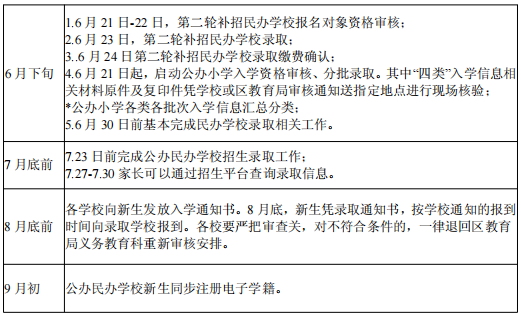 | | |
|---|---|
| 6 月下旬 | 1.6 月 21 日-22 日，第二轮补招民办学校报名对象资格审核；<br>2.6 月 23 日，第二轮补招民办学校录取；<br>3..6 月 24 日第二轮补招民办学校录取缴费确认；<br>4.6 月 21 日起，启动公办小学入学资格审核、分批录取。其中“四类”入学信息相关材料原件及复印件凭学校或区教育局审核通知送指定地点进行现场核验；<br>*公办小学各类各批次入学信息汇总分类；<br>5.6 月 30 日前基本完成民办学校录取相关工作。 |
| 7 月底前 | 7.23 日前完成公办民办学校招生录取工作；<br>7.27-7.30 家长可以通过招生平台查询录取信息。 |
| 8 月底前 | 各学校向新生发放入学通知书。8 月底，新生凭录取通知书，按学校通知的报到时间向录取学校报到。各校要严把审查关，对不符合条件的，一律退回区教育局义务教育科重新审核安排。 |
| 9 月初 | 公办民办学校新生同步注册电子学籍。 |